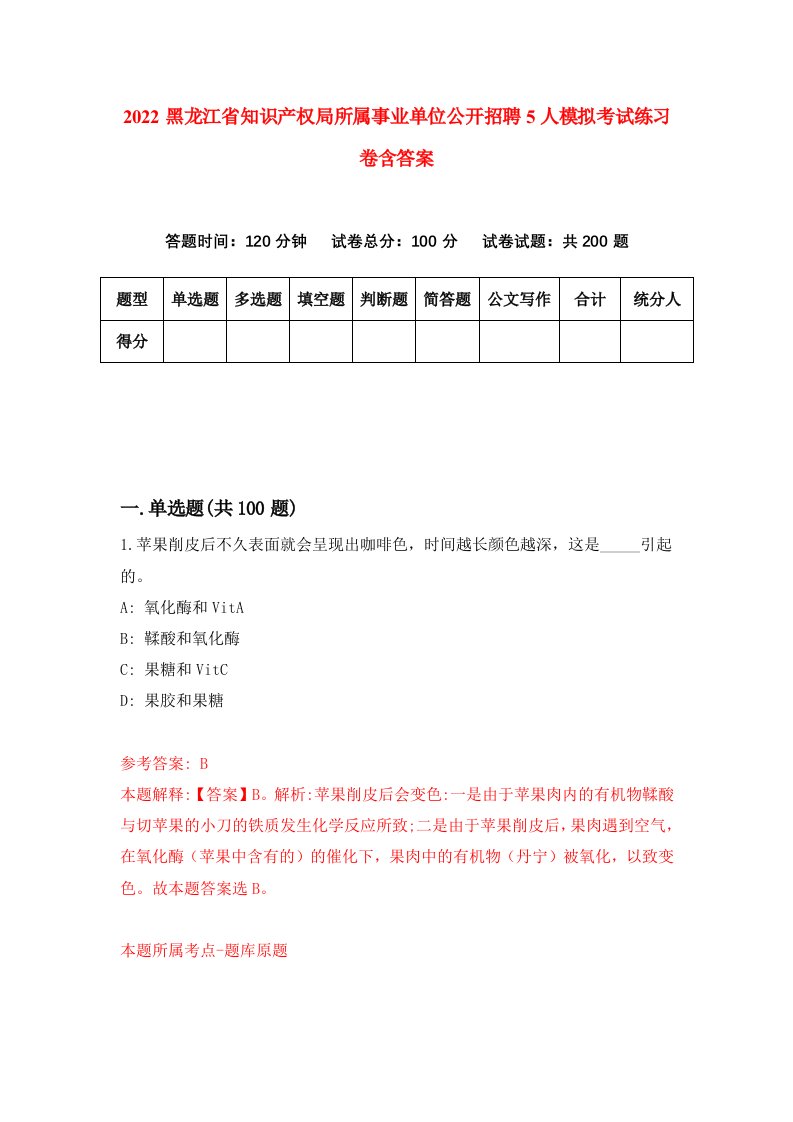 2022 黑龙江省知识产权局所属事业单位公开招聘 5 人模拟考试练习卷含答案

答题时间：120 分钟　试卷总分：100 分　试卷试题：共 200 题

| 题型 | 单选题 | 多选题 | 填空题 | 判断题 | 简答题 | 公文写作 | 合计 | 统分人 |
|---|---|---|---|---|---|---|---|---|
| 得分 | | | | | | | | |

一.单选题(共 100 题)

1.苹果削皮后不久表面就会呈现出咖啡色，时间越长颜色越深，这是_____引起的。
A: 氧化酶和 VitA
B: 鞣酸和氧化酶
C: 果糖和 VitC
D: 果胶和果糖

参考答案: B
本题解释:【答案】B。解析:苹果削皮后会变色:一是由于苹果肉内的有机物鞣酸与切苹果的小刀的铁质发生化学反应所致;二是由于苹果削皮后，果肉遇到空气，在氧化酶（苹果中含有的）的催化下，果肉中的有机物（丹宁）被氧化，以致变色。故本题答案选 B。

本题所属考点-题库原题